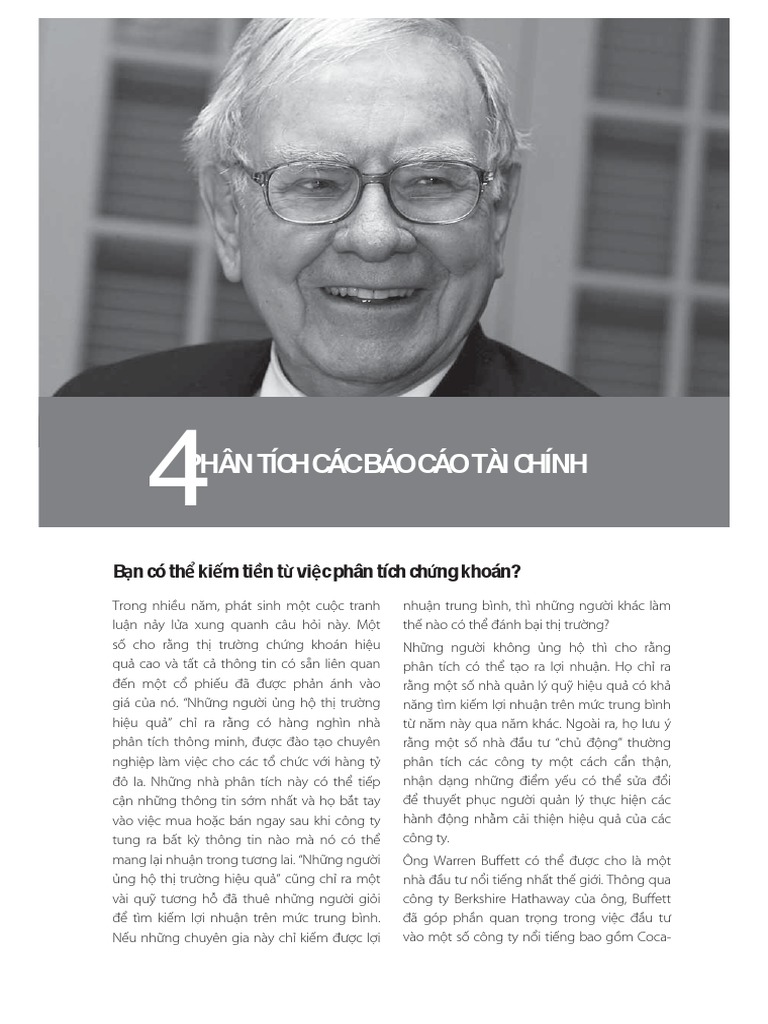 4 PHÂN TÍCH CÁC BÁO CÁO TÀI CHÍNH

Bạn có thể kiếm tiền từ việc phân tích chứng khoán?

Trong nhiều năm, phát sinh một cuộc tranh luận nảy lửa xung quanh câu hỏi này. Một số cho rằng thị trường chứng khoán hiệu quả cao và tất cả thông tin có sẵn liên quan đến một cổ phiếu đã được phản ánh vào giá của nó. "Những người ủng hộ thị trường hiệu quả" chỉ ra rằng có hàng nghìn nhà phân tích thông minh, được đào tạo chuyên nghiệp làm việc cho các tổ chức với hàng tỷ đô la. Những nhà phân tích này có thể tiếp cận những thông tin sớm nhất và họ bắt tay vào việc mua hoặc bán ngay sau khi công ty tung ra bất kỳ thông tin nào mà nó có thể mang lại nhuận trong tương lai. "Những người ủng hộ thị trường hiệu quả" cũng chỉ ra một vài quỹ tương hỗ đã thuê những người giỏi để tìm kiếm lợi nhuận trên mức trung bình. Nếu những chuyên gia này chỉ kiếm được lợi nhuận trung bình, thì những người khác làm thế nào có thể đánh bại thị trường?

Những người không ủng hộ thì cho rằng phân tích có thể tạo ra lợi nhuận. Họ chỉ ra rằng một số nhà quản lý quỹ hiệu quả có khả năng tìm kiếm lợi nhuận trên mức trung bình từ năm này qua năm khác. Ngoài ra, họ lưu ý rằng một số nhà đầu tư "chủ động" thường phân tích các công ty một cách cẩn thận, nhận dạng những điểm yếu có thể sửa đổi để thuyết phục người quản lý thực hiện các hành động nhằm cải thiện hiệu quả của các công ty.

Ông Warren Buffett có thể được cho là một nhà đầu tư nổi tiếng nhất thế giới. Thông qua công ty Berkshire Hathaway của ông, Buffett đã góp phần quan trọng trong việc đầu tư vào một số công ty nổi tiếng bao gồm Coca-